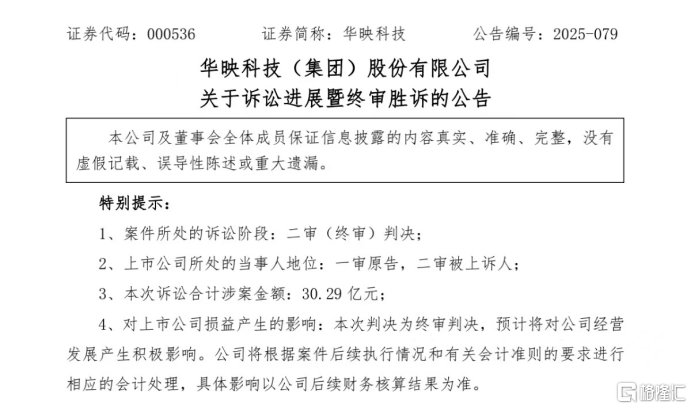 证券代码：000536　　　证券简称：华映科技　　　公告编号：2025-079

华映科技（集团）股份有限公司
关于诉讼进展暨终审胜诉的公告

本公司及董事会全体成员保证信息披露的内容真实、准确、完整，没有虚假记载、误导性陈述或重大遗漏。

特别提示：

1、案件所处的诉讼阶段：二审（终审）判决；

2、上市公司所处的当事人地位：一审原告，二审被上诉人；

3、本次诉讼合计涉案金额：30.29 亿元；

4、对上市公司损益产生的影响：本次判决为终审判决，预计将对公司经营发展产生积极影响。公司将根据案件后续执行情况和有关会计准则的要求进行相应的会计处理，具体影响以公司后续财务核算结果为准。

格隆汇